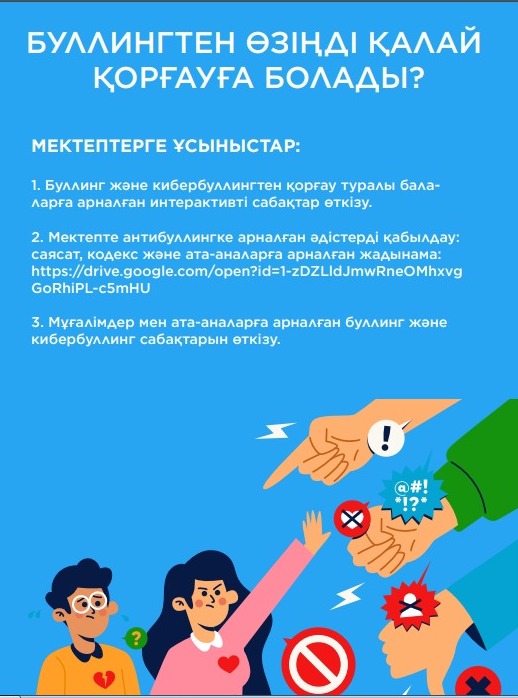 БУЛЛИНГТЕН ӨЗІҢДІ ҚАЛАЙ ҚОРҒАУҒА БОЛАДЫ?

МЕКТЕПТЕРГЕ ҰСЫНЫСТАР:

1. Буллинг және кибербуллингтен қорғау туралы балаларға арналған интерактивті сабақтар өткізу.

2. Мектепте антибуллингке арналған әдістерді қабылдау: саясат, кодекс және ата-аналарға арналған жадынама: https://drive.google.com/open?id=1-zDZLldJmwRneOMhxvgGoRhiPL-c5mHU

3. Мұғалімдер мен ата-аналарға арналған буллинг және кибербуллинг сабақтарын өткізу.

!

@#!
*!?*

?